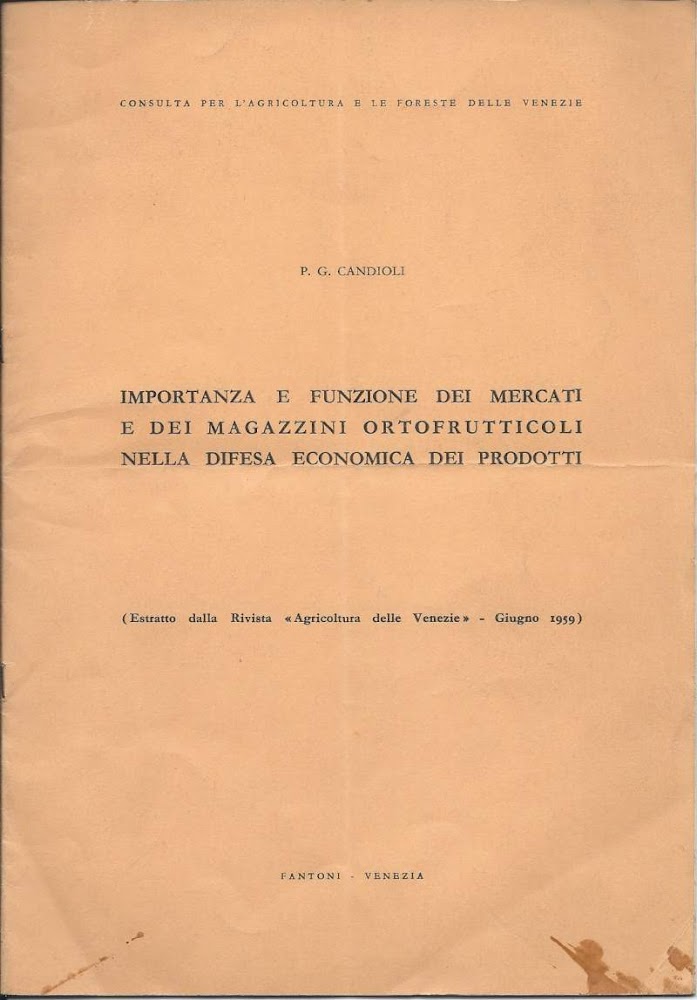 CONSULTA PER L'AGRICOLTURA E LE FORESTE DELLE VENEZIE

P. G. CANDIOLI

IMPORTANZA E FUNZIONE DEI MERCATI E DEI MAGAZZINI ORTOFRUTTICOLI NELLA DIFESA ECONOMICA DEI PRODOTTI

(Estratto dalla Rivista «Agricoltura delle Venezie» - Giugno 1959)

FANTONI - VENEZIA